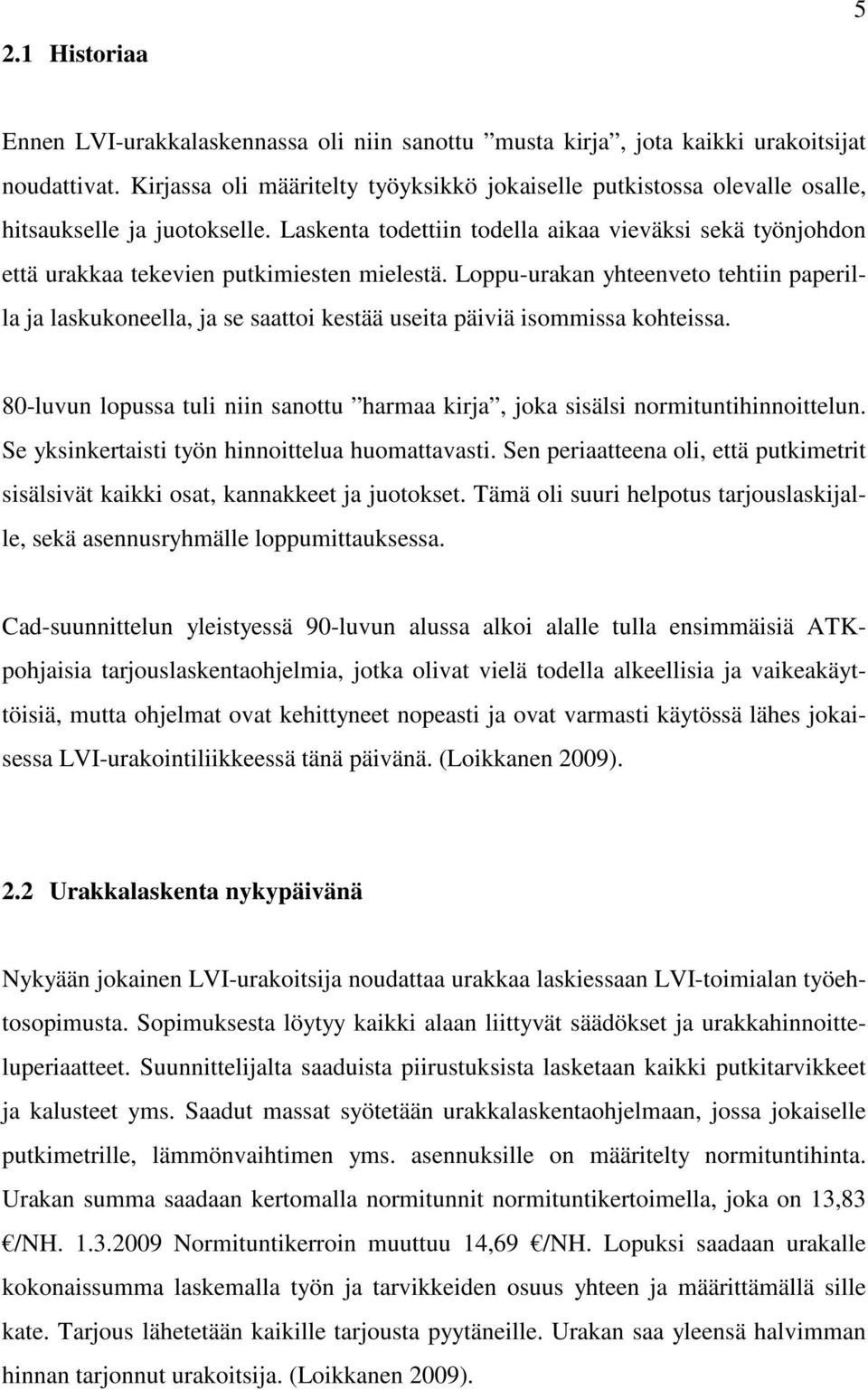 5

2.1 Historiaa

Ennen LVI-urakkalaskennassa oli niin sanottu ”musta kirja”, jota kaikki urakoitsijat noudattivat. Kirjassa oli määritelty työyksikkö jokaiselle putkistossa olevalle osalle, hitsaukselle ja juotokselle. Laskenta todettiin todella aikaa vieväksi sekä työnjohdon että urakkaa tekevien putkimiesten mielestä. Loppu-urakan yhteenveto tehtiin paperilla ja laskukoneella, ja se saattoi kestää useita päiviä isommissa kohteissa.

80-luvun lopussa tuli niin sanottu ”harmaa kirja”, joka sisälsi normituntihinnoittelun. Se yksinkertaisti työn hinnoittelua huomattavasti. Sen periaatteena oli, että putkimetrit sisälsivät kaikki osat, kannakkeet ja juotokset. Tämä oli suuri helpotus tarjouslaskijalle, sekä asennusryhmälle loppumittauksessa.

Cad-suunnittelun yleistyessä 90-luvun alussa alkoi alalle tulla ensimmäisiä ATK-pohjaisia tarjouslaskentaohjelmia, jotka olivat vielä todella alkeellisia ja vaikeakäyttöisiä, mutta ohjelmat ovat kehittyneet nopeasti ja ovat varmasti käytössä lähes jokaisessa LVI-urakointiliikkeessä tänä päivänä. (Loikkanen 2009).

2.2 Urakkalaskenta nykypäivänä

Nykyään jokainen LVI-urakoitsija noudattaa urakkaa laskiessaan LVI-toimialan työehtosopimusta. Sopimuksesta löytyy kaikki alaan liittyvät säädökset ja urakkahinnoitteluperiaatteet. Suunnittelijalta saaduista piirustuksista lasketaan kaikki putkitarvikkeet ja kalusteet yms. Saadut massat syötetään urakkalaskentaohjelmaan, jossa jokaiselle putkimetrille, lämmönvaihtimen yms. asennuksille on määritelty normituntihinta. Urakan summa saadaan kertomalla normitunnit normituntikertoimella, joka on 13,83 €/NH. 1.3.2009 Normituntikerroin muuttuu 14,69 €/NH. Lopuksi saadaan urakalle kokonaissumma laskemalla työn ja tarvikkeiden osuus yhteen ja määrittämällä sille kate. Tarjous lähetetään kaikille tarjousta pyytäneille. Urakan saa yleensä halvimman hinnan tarjonnut urakoitsija. (Loikkanen 2009).